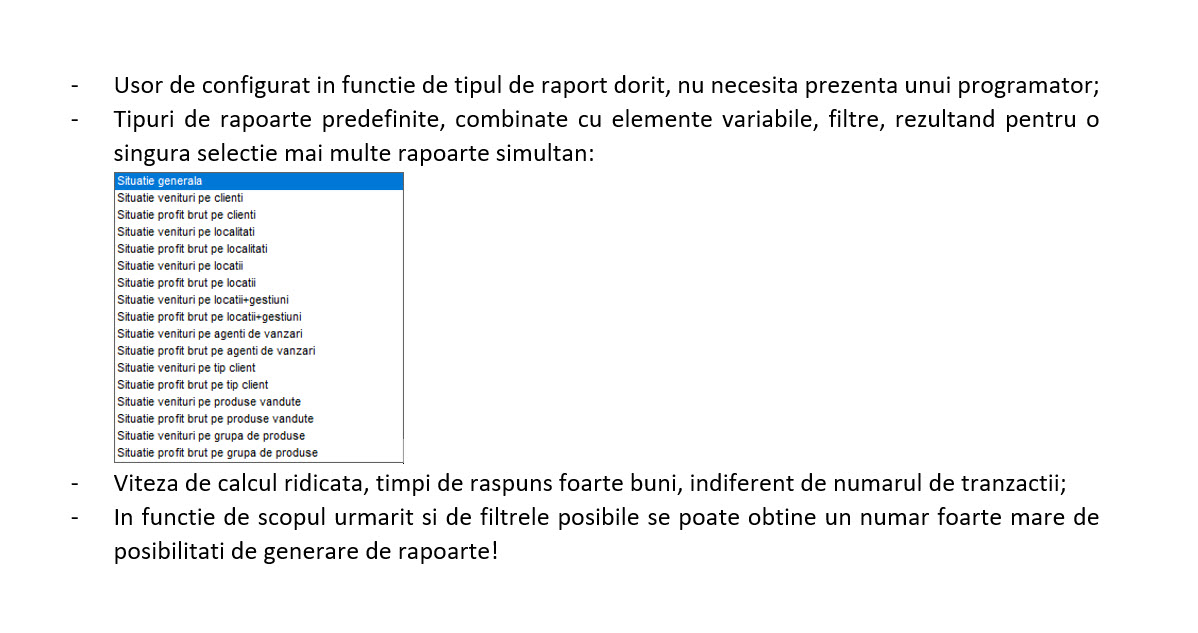 - Usor de configurat in functie de tipul de raport dorit, nu necesita prezenta unui programator;
- Tipuri de rapoarte predefinite, combinate cu elemente variabile, filtre, rezultand pentru o singura selectie mai multe rapoarte simultan:

Situatie generala
Situatie venituri pe clienti
Situatie profit brut pe clienti
Situatie venituri pe localitati
Situatie profit brut pe localitati
Situatie venituri pe locatii
Situatie profit brut pe locatii
Situatie venituri pe locatii+gestiuni
Situatie profit brut pe locatii+gestiuni
Situatie venituri pe agenti de vanzari
Situatie profit brut pe agenti de vanzari
Situatie venituri pe tip client
Situatie profit brut pe tip client
Situatie venituri pe produse vandute
Situatie profit brut pe produse vandute
Situatie venituri pe grupa de produse
Situatie profit brut pe grupa de produse

- Viteza de calcul ridicata, timpi de raspuns foarte buni, indiferent de numarul de tranzactii;
- In functie de scopul urmarit si de filtrele posibile se poate obtine un numar foarte mare de posibilitati de generare de rapoarte!